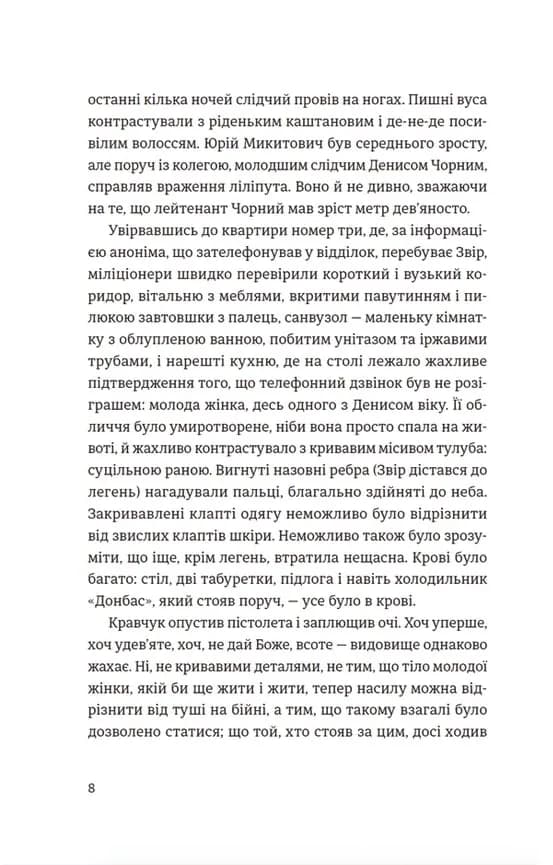 останні кілька ночей слідчий провів на ногах. Пишні вуса контрастували з ріденьким каштановим і де-не-де посивілим волоссям. Юрій Микитович був середнього зросту, але поруч із колегою, молодшим слідчим Денисом Чорним, справляв враження ліліпута. Воно й не дивно, зважаючи на те, що лейтенант Чорний мав зріст метр дев'яносто.

Увірвавшись до квартири номер три, де, за інформацією аноніма, що зателефонував у відділок, перебуває Звір, міліціонери швидко перевірили короткий і вузький коридор, вітальню з меблями, вкритими павутинням і пилюкою завтовшки з палець, санвузол — маленьку кімнатку з облупленою ванною, побитим унітазом та іржавими трубами, і нарешті кухню, де на столі лежало жахливе підтвердження того, що телефонний дзвінок був не розіграшем: молода жінка, десь одного з Денисом віку. Її обличчя було умиротворене, ніби вона просто спала на животі, й жахливо контрастувало з кривавим місивом тулуба: суцільною раною. Вигнуті назовні ребра (Звір дістався до легень) нагадували пальці, благально здійняті до неба. Закривавлені клапті одягу неможливо було відрізнити від звислих клаптів шкіри. Неможливо також було зрозуміти, що іще, крім легень, втратила нещасна. Крові було багато: стіл, дві табуретки, підлога і навіть холодильник «Донбас», який стояв поруч, — усе було в крові.

Кравчук опустив пістолета і заплющив очі. Хоч уперше, хоч удев'яте, хоч, не дай Боже, всоте — видовище однаково жахає. Ні, не кривавими деталями, не тим, що тіло молодої жінки, якій би ще жити і жити, тепер насилу можна відрізнити від туші на бійні, а тим, що такому взагалі було дозволено статися; що той, хто стояв за цим, досі ходив

8